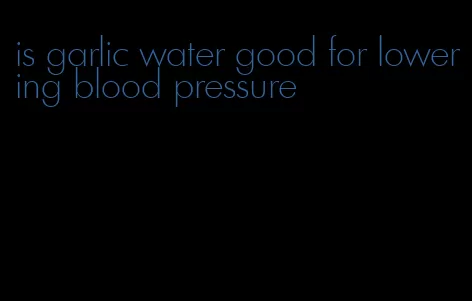 is garlic water good for lowering blood pressure